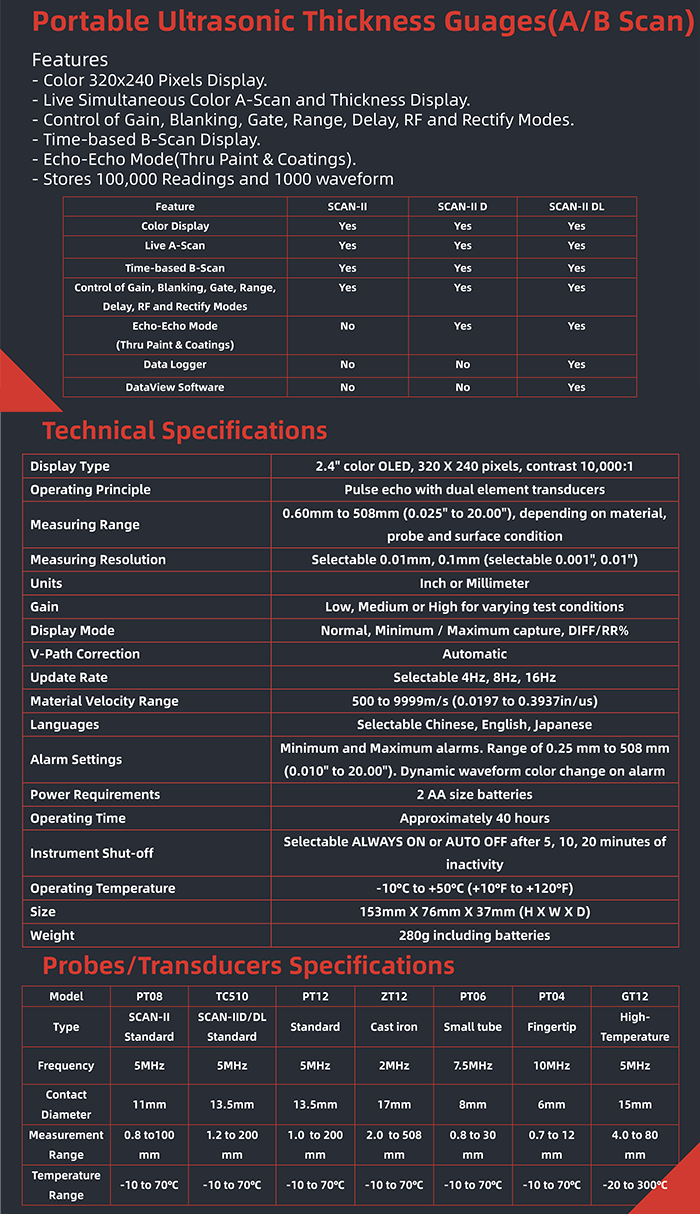 Portable Ultrasonic Thickness Guages(A/B Scan)

Features
- Color 320x240 Pixels Display.
- Live Simultaneous Color A-Scan and Thickness Display.
- Control of Gain, Blanking, Gate, Range, Delay, RF and Rectify Modes.
- Time-based B-Scan Display.
- Echo-Echo Mode(Thru Paint & Coatings).
- Stores 100,000 Readings and 1000 waveform

| Feature | SCAN-II | SCAN-II D | SCAN-II DL |
|---|---|---|---|
| Color Display | Yes | Yes | Yes |
| Live A-Scan | Yes | Yes | Yes |
| Time-based B-Scan | Yes | Yes | Yes |
| Control of Gain, Blanking, Gate, Range, Delay, RF and Rectify Modes | Yes | Yes | Yes |
| Echo-Echo Mode (Thru Paint & Coatings) | No | Yes | Yes |
| Data Logger | No | No | Yes |
| DataView Software | No | No | Yes |

Technical Specifications

| Display Type | 2.4" color OLED, 320 X 240 pixels, contrast 10,000:1 |
|---|---|
| Operating Principle | Pulse echo with dual element transducers |
| Measuring Range | 0.60mm to 508mm (0.025" to 20.00"), depending on material, probe and surface condition |
| Measuring Resolution | Selectable 0.01mm, 0.1mm (selectable 0.001", 0.01") |
| Units | Inch or Millimeter |
| Gain | Low, Medium or High for varying test conditions |
| Display Mode | Normal, Minimum / Maximum capture, DIFF/RR% |
| V-Path Correction | Automatic |
| Update Rate | Selectable 4Hz, 8Hz, 16Hz |
| Material Velocity Range | 500 to 9999m/s (0.0197 to 0.3937in/us) |
| Languages | Selectable Chinese, English, Japanese |
| Alarm Settings | Minimum and Maximum alarms. Range of 0.25 mm to 508 mm (0.010" to 20.00"). Dynamic waveform color change on alarm |
| Power Requirements | 2 AA size batteries |
| Operating Time | Approximately 40 hours |
| Instrument Shut-off | Selectable ALWAYS ON or AUTO OFF after 5, 10, 20 minutes of inactivity |
| Operating Temperature | -10°C to +50°C (+10°F to +120°F) |
| Size | 153mm X 76mm X 37mm (H X W X D) |
| Weight | 280g including batteries |

Probes/Transducers Specifications

| Model | PT08 | TC510 | PT12 | ZT12 | PT06 | PT04 | GT12 |
|---|---|---|---|---|---|---|---|
| Type | SCAN-II Standard | SCAN-IID/DL Standard | Standard | Cast iron | Small tube | Fingertip | High-Temperature |
| Frequency | 5MHz | 5MHz | 5MHz | 2MHz | 7.5MHz | 10MHz | 5MHz |
| Contact Diameter | 11mm | 13.5mm | 13.5mm | 17mm | 8mm | 6mm | 15mm |
| Measurement Range | 0.8 to100 mm | 1.2 to 200 mm | 1.0 to 200 mm | 2.0 to 508 mm | 0.8 to 30 mm | 0.7 to 12 mm | 4.0 to 80 mm |
| Temperature Range | -10 to 70°C | -10 to 70°C | -10 to 70°C | -10 to 70°C | -10 to 70°C | -10 to 70°C | -20 to 300°C |